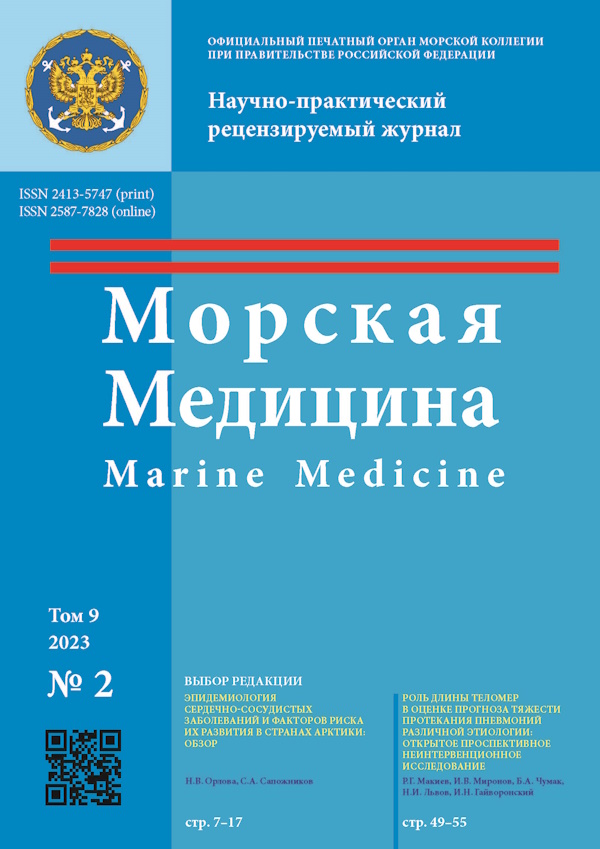 ОФИЦИАЛЬНЫЙ ПЕЧАТНЫЙ ОРГАН МОРСКОЙ КОЛЛЕГИИ ПРИ ПРАВИТЕЛЬСТВЕ РОССИЙСКОЙ ФЕДЕРАЦИИ

Научно-практический рецензируемый журнал

ISSN 2413-5747 (print)
ISSN 2587-7828 (online)

Морская Медицина

Marine Medicine

Том 9
2023
№ 2

ВЫБОР РЕДАКЦИИ

ЭПИДЕМИОЛОГИЯ СЕРДЕЧНО-СОСУДИСТЫХ ЗАБОЛЕВАНИЙ И ФАКТОРОВ РИСКА ИХ РАЗВИТИЯ В СТРАНАХ АРКТИКИ: ОБЗОР

Н.В. Орлова, С.А. Сапожников

стр. 7–17

РОЛЬ ДЛИНЫ ТЕЛОМЕР В ОЦЕНКЕ ПРОГНОЗА ТЯЖЕСТИ ПРОТЕКАНИЯ ПНЕВМОНИЙ РАЗЛИЧНОЙ ЭТИОЛОГИИ: ОТКРЫТОЕ ПРОСПЕКТИВНОЕ НЕИНТЕРВЕНЦИОННОЕ ИССЛЕДОВАНИЕ

Р.Г. Макиев, И.В. Миронов, Б.А. Чумак, Н.И. Львов, И.Н. Гайворонский

стр. 49–55